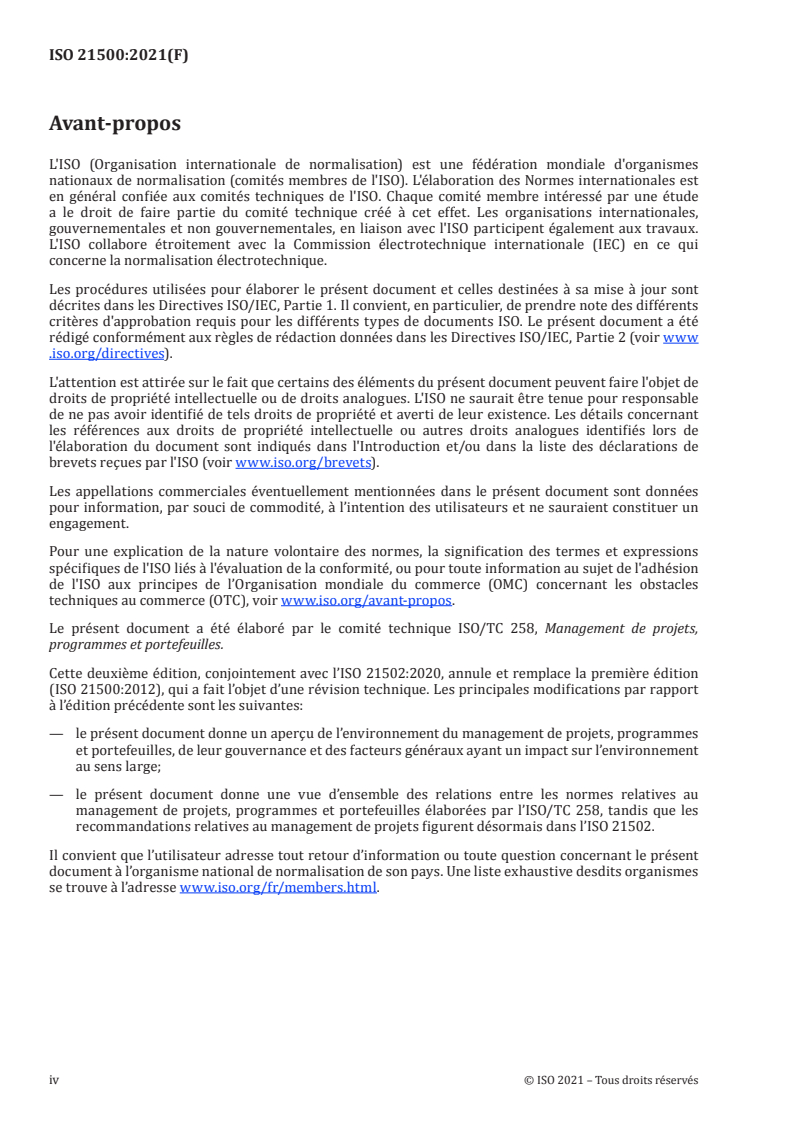 ISO 21500:2021(F)

Avant-propos

L'ISO (Organisation internationale de normalisation) est une fédération mondiale d'organismes nationaux de normalisation (comités membres de l'ISO). L'élaboration des Normes internationales est en général confiée aux comités techniques de l'ISO. Chaque comité membre intéressé par une étude a le droit de faire partie du comité technique créé à cet effet. Les organisations internationales, gouvernementales et non gouvernementales, en liaison avec l'ISO participent également aux travaux. L'ISO collabore étroitement avec la Commission électrotechnique internationale (IEC) en ce qui concerne la normalisation électrotechnique.

Les procédures utilisées pour élaborer le présent document et celles destinées à sa mise à jour sont décrites dans les Directives ISO/IEC, Partie 1. Il convient, en particulier, de prendre note des différents critères d'approbation requis pour les différents types de documents ISO. Le présent document a été rédigé conformément aux règles de rédaction données dans les Directives ISO/IEC, Partie 2 (voir www.iso.org/directives).

L'attention est attirée sur le fait que certains des éléments du présent document peuvent faire l'objet de droits de propriété intellectuelle ou de droits analogues. L'ISO ne saurait être tenue pour responsable de ne pas avoir identifié de tels droits de propriété et averti de leur existence. Les détails concernant les références aux droits de propriété intellectuelle ou autres droits analogues identifiés lors de l'élaboration du document sont indiqués dans l'Introduction et/ou dans la liste des déclarations de brevets reçues par l'ISO (voir www.iso.org/brevets).

Les appellations commerciales éventuellement mentionnées dans le présent document sont données pour information, par souci de commodité, à l'intention des utilisateurs et ne sauraient constituer un engagement.

Pour une explication de la nature volontaire des normes, la signification des termes et expressions spécifiques de l'ISO liés à l'évaluation de la conformité, ou pour toute information au sujet de l'adhésion de l'ISO aux principes de l'Organisation mondiale du commerce (OMC) concernant les obstacles techniques au commerce (OTC), voir www.iso.org/avant-propos.

Le présent document a été élaboré par le comité technique ISO/TC 258, Management de projets, programmes et portefeuilles.

Cette deuxième édition, conjointement avec l'ISO 21502:2020, annule et remplace la première édition (ISO 21500:2012), qui a fait l'objet d'une révision technique. Les principales modifications par rapport à l'édition précédente sont les suivantes:

— le présent document donne un aperçu de l'environnement du management de projets, programmes et portefeuilles, de leur gouvernance et des facteurs généraux ayant un impact sur l'environnement au sens large;

— le présent document donne une vue d'ensemble des relations entre les normes relatives au management de projets, programmes et portefeuilles élaborées par l'ISO/TC 258, tandis que les recommandations relatives au management de projets figurent désormais dans l'ISO 21502.

Il convient que l'utilisateur adresse tout retour d'information ou toute question concernant le présent document à l'organisme national de normalisation de son pays. Une liste exhaustive desdits organismes se trouve à l'adresse www.iso.org/fr/members.html.

iv © ISO 2021 – Tous droits réservés